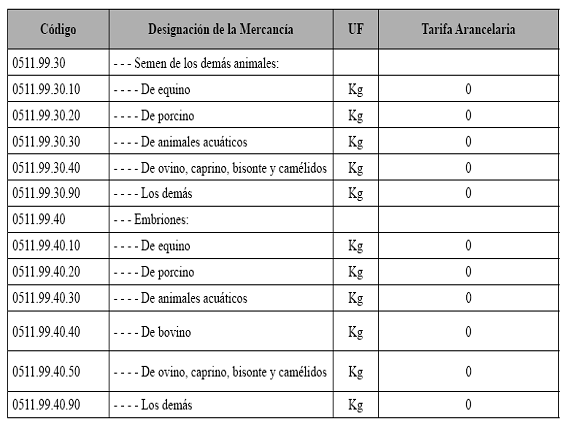 | Código | Designación de la Mercancía | UF | Tarifa Arancelaria |
|---|---|---|---|
| 0511.99.30 | - - - Semen de los demás animales: | | |
| 0511.99.30.10 | - - - - De equino | Kg | 0 |
| 0511.99.30.20 | - - - - De porcino | Kg | 0 |
| 0511.99.30.30 | - - - - De animales acuáticos | Kg | 0 |
| 0511.99.30.40 | - - - - De ovino, caprino, bisonte y camélidos | Kg | 0 |
| 0511.99.30.90 | - - - - Los demás | Kg | 0 |
| 0511.99.40 | - - - Embriones: | | |
| 0511.99.40.10 | - - - - De equino | Kg | 0 |
| 0511.99.40.20 | - - - - De porcino | Kg | 0 |
| 0511.99.40.30 | - - - - De animales acuáticos | Kg | 0 |
| 0511.99.40.40 | - - - - De bovino | Kg | 0 |
| 0511.99.40.50 | - - - - De ovino, caprino, bisonte y camélidos | Kg | 0 |
| 0511.99.40.90 | - - - - Los demás | Kg | 0 |